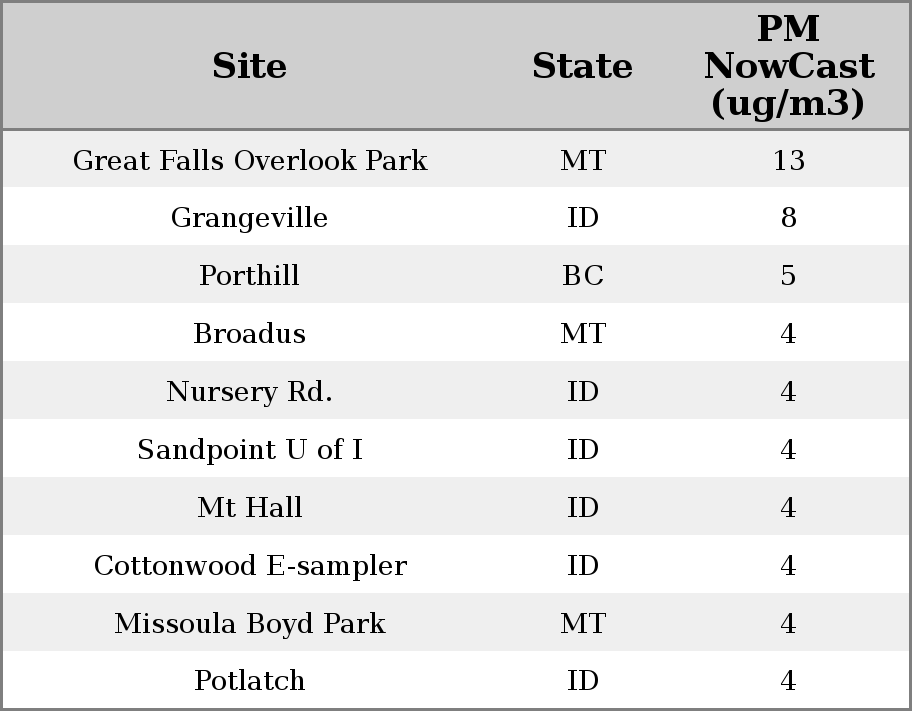 | Site | State | PM NowCast (ug/m3) |
|---|---|---|
| Great Falls Overlook Park | MT | 13 |
| Grangeville | ID | 8 |
| Porthill | BC | 5 |
| Broadus | MT | 4 |
| Nursery Rd. | ID | 4 |
| Sandpoint U of I | ID | 4 |
| Mt Hall | ID | 4 |
| Cottonwood E-sampler | ID | 4 |
| Missoula Boyd Park | MT | 4 |
| Potlatch | ID | 4 |